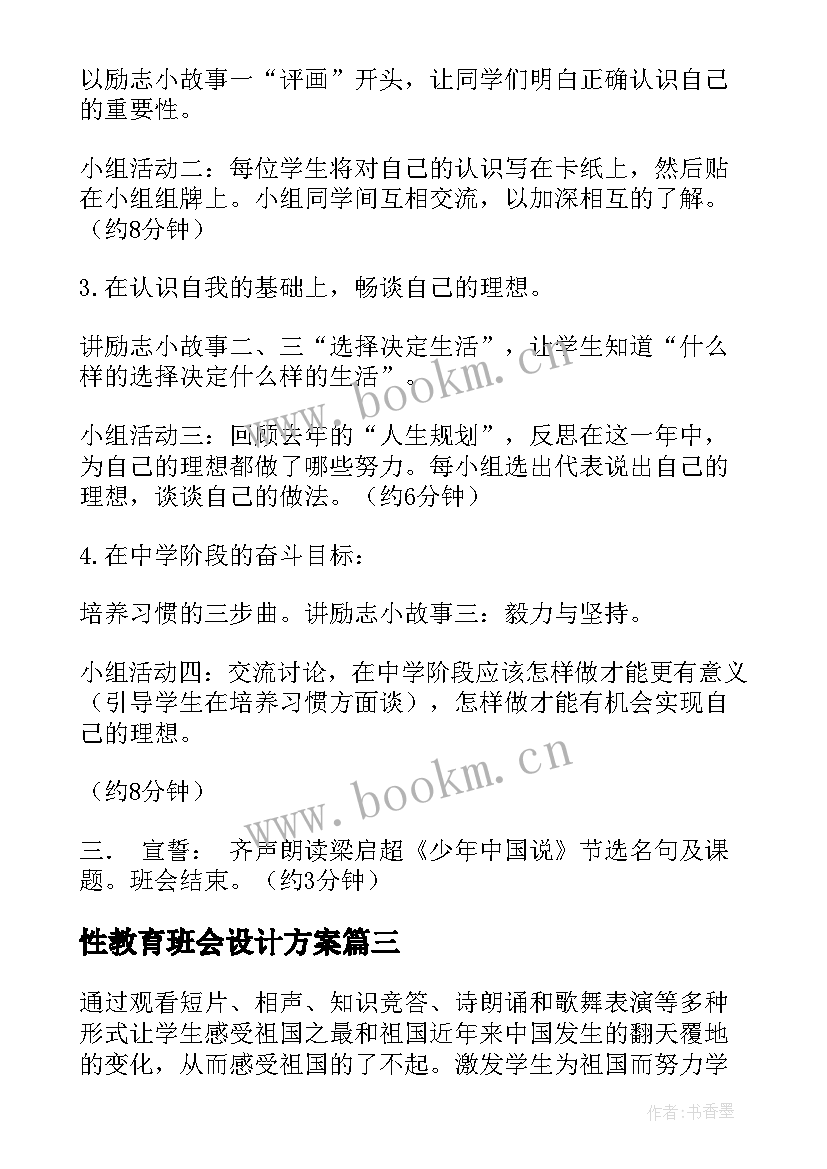 以励志小故事一“评画”开头，让同学们明白正确认识自己的重要性。

小组活动二：每位学生将对自己的认识写在卡纸上，然后贴在小组组牌上。小组同学间互相交流，以加深相互的了解。（约8分钟）

3.在认识自我的基础上，畅谈自己的理想。

讲励志小故事二、三“选择决定生活”，让学生知道“什么样的选择决定什么样的生活”。

小组活动三：回顾去年的“人生规划”，反思在这一年中，为自己的理想都做了哪些努力。每小组选出代表说出自己的理想，谈谈自己的做法。（约6分钟）

4.在中学阶段的奋斗目标：

培养习惯的三步曲。讲励志小故事三：毅力与坚持。

小组活动四：交流讨论，在中学阶段应该怎样做才能更有意义（引导学生在培养习惯方面谈），怎样做才能有机会实现自己的理想。

（约8分钟）

三． 宣誓： 齐声朗读梁启超《少年中国说》节选名句及课题。班会结束。（约3分钟）

性教育班会设计方案篇三

通过观看短片、相声、知识竞答、诗朗诵和歌舞表演等多种形式让学生感受祖国之最和祖国近年来中国发生的翻天覆地的变化，从而感受祖国的了不起。激发学生为祖国而努力学

www.bookm.cn

www.bookm.cn

作者：书香墨